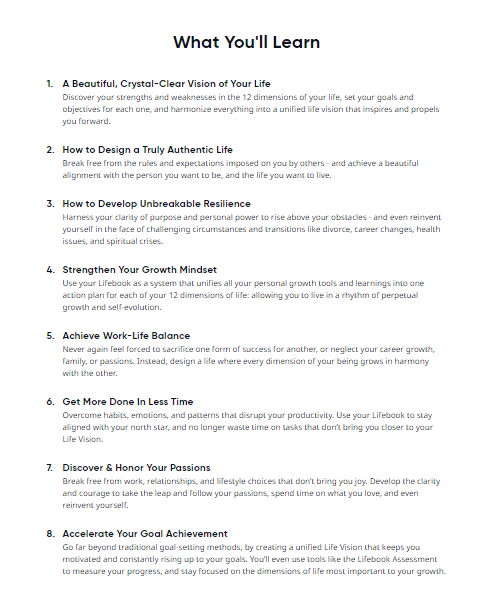 What You'll Learn

1. A Beautiful, Crystal-Clear Vision of Your Life
Discover your strengths and weaknesses in the 12 dimensions of your life, set your goals and objectives for each one, and harmonize everything into a unified life vision that inspires and propels you forward.

2. How to Design a Truly Authentic Life
Break free from the rules and expectations imposed on you by others - and achieve a beautiful alignment with the person you want to be, and the life you want to live.

3. How to Develop Unbreakable Resilience
Harness your clarity of purpose and personal power to rise above your obstacles - and even reinvent yourself in the face of challenging circumstances and transitions like divorce, career changes, health issues, and spiritual crises.

4. Strengthen Your Growth Mindset
Use your Lifebook as a system that unifies all your personal growth tools and learnings into one action plan for each of your 12 dimensions of life: allowing you to live in a rhythm of perpetual growth and self-evolution.

5. Achieve Work-Life Balance
Never again feel forced to sacrifice one form of success for another, or neglect your career growth, family, or passions. Instead, design a life where every dimension of your being grows in harmony with the other.

6. Get More Done In Less Time
Overcome habits, emotions, and patterns that disrupt your productivity. Use your Lifebook to stay aligned with your north star, and no longer waste time on tasks that don't bring you closer to your Life Vision.

7. Discover & Honor Your Passions
Break free from work, relationships, and lifestyle choices that don't bring you joy. Develop the clarity and courage to take the leap and follow your passions, spend time on what you love, and even reinvent yourself.

8. Accelerate Your Goal Achievement
Go far beyond traditional goal-setting methods, by creating a unified Life Vision that keeps you motivated and constantly rising up to your goals. You'll even use tools like the Lifebook Assessment to measure your progress, and stay focused on the dimensions of life most important to your growth.